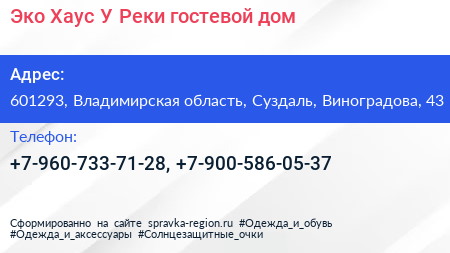 Эко Хаус У Реки гостевой дом

Адрес:

601293, Владимирская область, Суздаль, Виноградова, 43

Телефон:

+7-960-733-71-28, +7-900-586-05-37

Сформированно на сайте spravka-region.ru #Одежда_и_обувь #Одежда_и_аксессуары #Солнцезащитные_очки